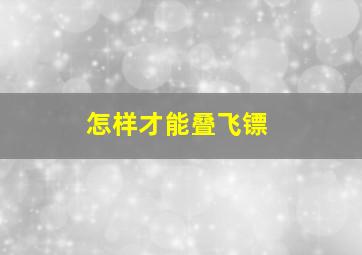 怎样才能叠飞镖